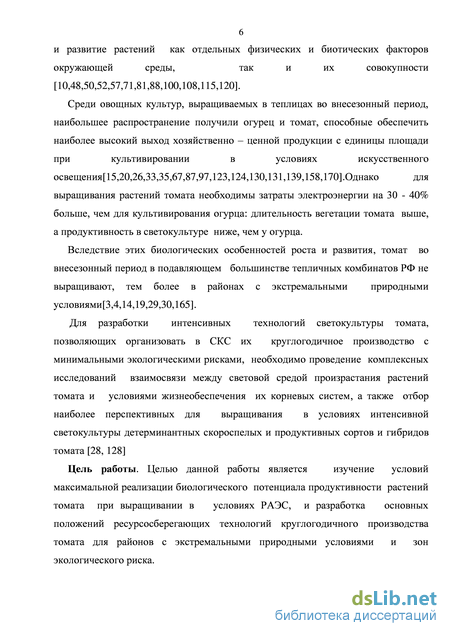 6

и развитие растений как отдельных физических и биотических факторов окружающей среды, так и их совокупности [10,48,50,52,57,71,81,88,100,108,115,120].

Среди овощных культур, выращиваемых в теплицах во внесезонный период, наибольшее распространение получили огурец и томат, способные обеспечить наиболее высокий выход хозяйственно – ценной продукции с единицы площади при культивировании в условиях искусственного освещения[15,20,26,33,35,67,87,97,123,124,130,131,139,158,170].Однако для выращивания растений томата необходимы затраты электроэнергии на 30 - 40% больше, чем для культивирования огурца: длительность вегетации томата выше, а продуктивность в светокультуре ниже, чем у огурца.

Вследствие этих биологических особенностей роста и развития, томат во внесезонный период в подавляющем большинстве тепличных комбинатов РФ не выращивают, тем более в районах с экстремальными природными условиями[3,4,14,19,29,30,165].

Для разработки интенсивных технологий светокультуры томата, позволяющих организовать в СКС их круглогодичное производство с минимальными экологическими рисками, необходимо проведение комплексных исследований взаимосвязи между световой средой произрастания растений томата и условиями жизнеобеспечения их корневых систем, а также отбор наиболее перспективных для выращивания в условиях интенсивной светокультуры детерминантных скороспелых и продуктивных сортов и гибридов томата [28, 128]

**Цель работы**. Целью данной работы является изучение условий максимальной реализации биологического потенциала продуктивности растений томата при выращивании в условиях РАЭС, и разработка основных положений ресурсосберегающих технологий круглогодичного производства томата для районов с экстремальными природными условиями и зон экологического риска.

dsLib.net
библиотека диссертаций